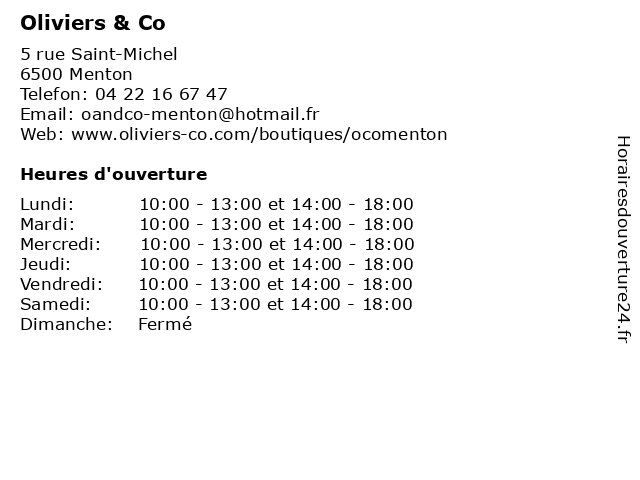 Oliviers & Co

5 rue Saint-Michel
6500 Menton
Telefon: 04 22 16 67 47
Email: oandco-menton@hotmail.fr
Web: www.oliviers-co.com/boutiques/ocomenton

Heures d'ouverture

| | |
|---|---|
| Lundi: | 10:00 - 13:00 et 14:00 - 18:00 |
| Mardi: | 10:00 - 13:00 et 14:00 - 18:00 |
| Mercredi: | 10:00 - 13:00 et 14:00 - 18:00 |
| Jeudi: | 10:00 - 13:00 et 14:00 - 18:00 |
| Vendredi: | 10:00 - 13:00 et 14:00 - 18:00 |
| Samedi: | 10:00 - 13:00 et 14:00 - 18:00 |
| Dimanche: | Fermé |

Horairesdouverture24.fr